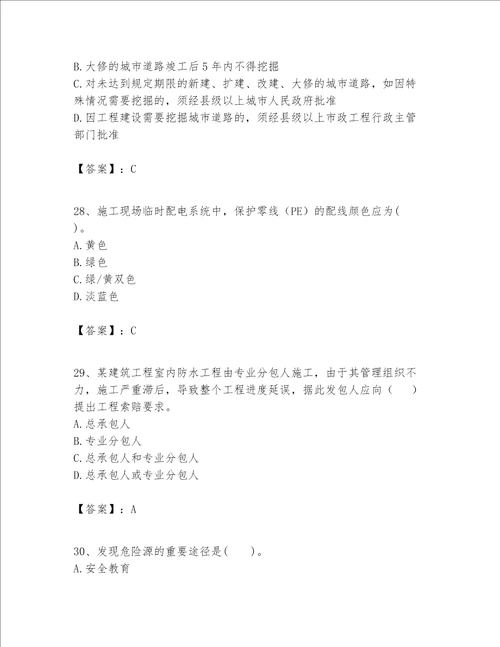 B. 大修的城市道路竣工后 5 年内不得挖掘
C. 对未达到规定期限的新建、扩建、改建、大修的城市道路，如因特殊情况需要挖掘的，须经县级以上城市人民政府批准
D. 因工程建设需要挖掘城市道路的，须经县级以上市政工程行政主管部门批准

【答案】：C

28、施工现场临时配电系统中，保护零线（PE）的配线颜色应为( )。
A. 黄色
B. 绿色
C. 绿/黄双色
D. 淡蓝色

【答案】：C

29、某建筑工程室内防水工程由专业分包人施工，由于其管理组织不力，施工严重滞后，导致整个工程进度延误，据此发包人应向（ ）提出工程索赔要求。
A. 总承包人
B. 专业分包人
C. 总承包人和专业分包人
D. 总承包人或专业分包人

【答案】：A

30、发现危险源的重要途径是( )。
A. 安全教育